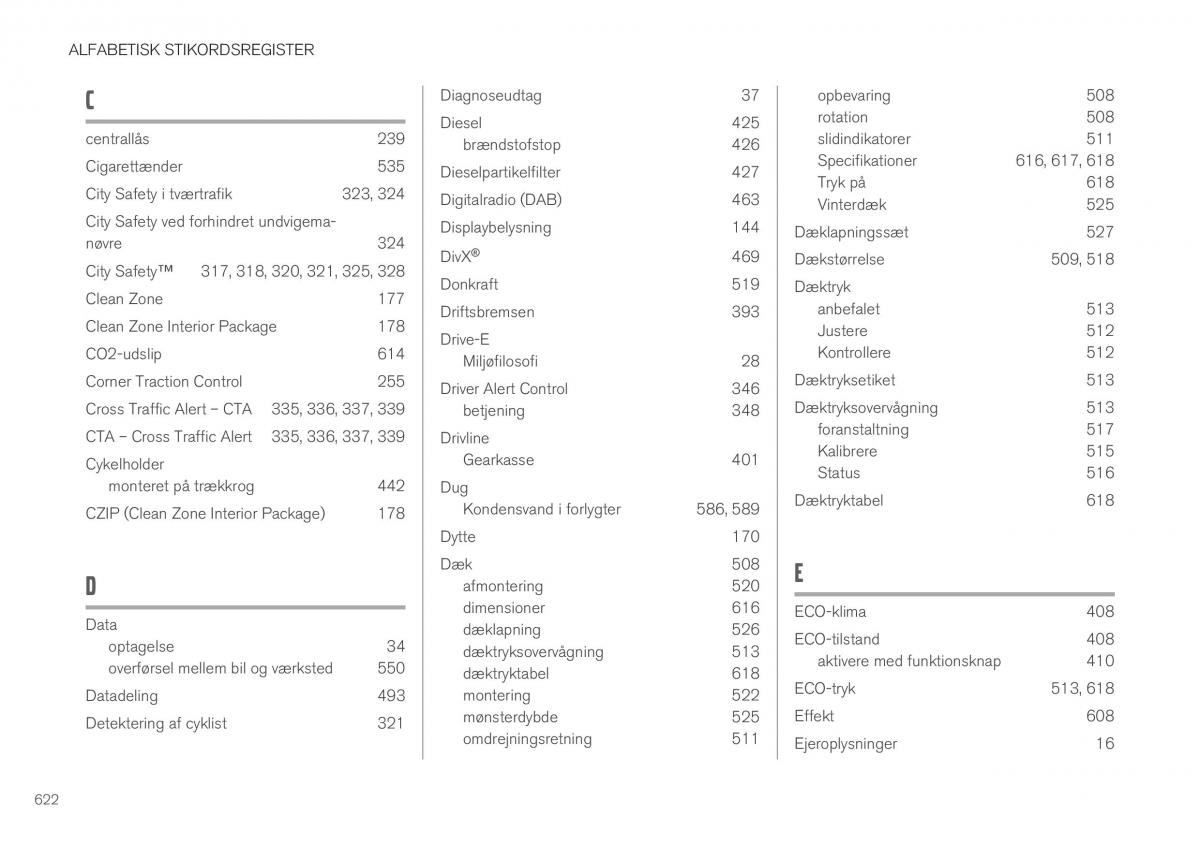 ALFABETISK STIKORDSREGISTER

C

centrallås 239
Cigarettænder 535
City Safety i tværtrafik 323, 324
City Safety ved forhindret undvigemanøvre 324
City Safety™ 317, 318, 320, 321, 325, 328
Clean Zone 177
Clean Zone Interior Package 178
CO2-udslip 614
Corner Traction Control 255
Cross Traffic Alert – CTA 335, 336, 337, 339
CTA – Cross Traffic Alert 335, 336, 337, 339
Cykelholder
monteret på trækkrog 442
CZIP (Clean Zone Interior Package) 178

D

Data
optagelse 34
overførsel mellem bil og værksted 550
Datadeling 493
Detektering af cyklist 321

Diagnoseudtag 37
Diesel 425
brændstofstop 426
Dieselpartikelfilter 427
Digitalradio (DAB) 463
Displaybelysning 144
DivX® 469
Donkraft 519
Driftsbremsen 393
Drive-E
Miljøfilosofi 28
Driver Alert Control 346
betjening 348
Drivline
Gearkasse 401
Dug
Kondensvand i forlygter 586, 589
Dytte 170
Dæk 508
afmontering 520
dimensioner 616
dæklapning 526
dæktryksovervågning 513
dæktryktabel 618
montering 522
mønsterdybde 525
omdrejningsretning 511

opbevaring 508
rotation 508
slidindikatorer 511
Specifikationer 616, 617, 618
Tryk på 618
Vinterdæk 525
Dæklapningssæt 527
Dækstørrelse 509, 518
Dæktryk
anbefalet 513
Justere 512
Kontrollere 512
Dæktryksetiket 513
Dæktryksovervågning 513
foranstaltning 517
Kalibrere 515
Status 516
Dæktryktabel 618

E

ECO-klima 408
ECO-tilstand 408
aktivere med funktionsknap 410
ECO-tryk 513, 618
Effekt 608
Ejeroplysninger 16

622